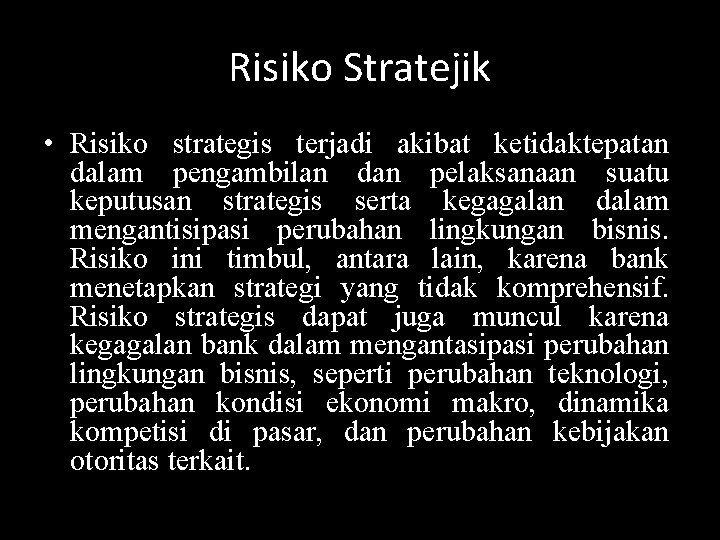 Risiko Stratejik

• Risiko strategis terjadi akibat ketidaktepatan dalam pengambilan dan pelaksanaan suatu keputusan strategis serta kegagalan dalam mengantisipasi perubahan lingkungan bisnis. Risiko ini timbul, antara lain, karena bank menetapkan strategi yang tidak komprehensif. Risiko strategis dapat juga muncul karena kegagalan bank dalam mengantasipasi perubahan lingkungan bisnis, seperti perubahan teknologi, perubahan kondisi ekonomi makro, dinamika kompetisi di pasar, dan perubahan kebijakan otoritas terkait.